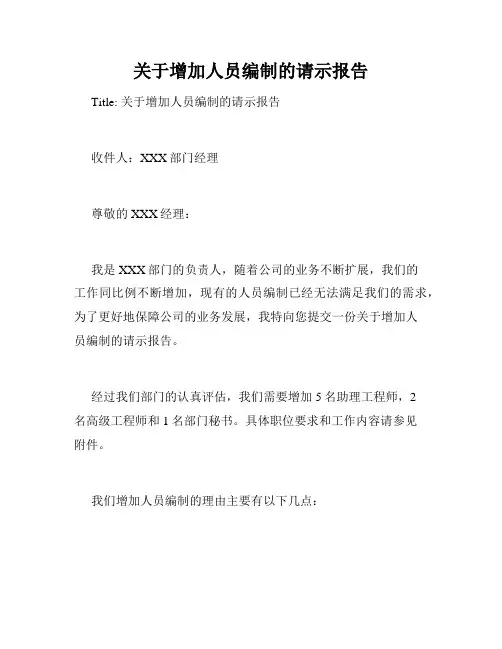 关于增加人员编制的请示报告

Title: 关于增加人员编制的请示报告

收件人：XXX 部门经理

尊敬的 XXX 经理：

我是 XXX 部门的负责人，随着公司的业务不断扩展，我们的工作同比例不断增加，现有的人员编制已经无法满足我们的需求，为了更好地保障公司的业务发展，我特向您提交一份关于增加人员编制的请示报告。

经过我们部门的认真评估，我们需要增加 5 名助理工程师，2 名高级工程师和 1 名部门秘书。具体职位要求和工作内容请参见附件。

我们增加人员编制的理由主要有以下几点：